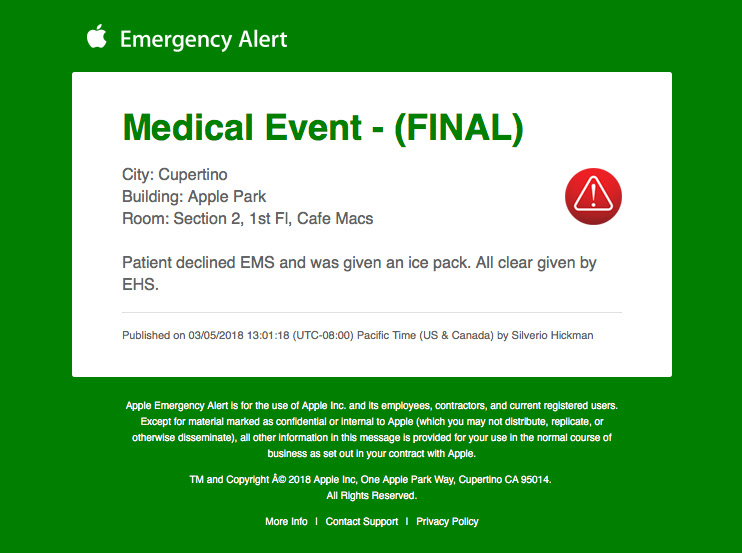 Emergency Alert

Medical Event - (FINAL)

City: Cupertino
Building: Apple Park
Room: Section 2, 1st Fl, Cafe Macs

Patient declined EMS and was given an ice pack. All clear given by EHS.

Published on 03/05/2018 13:01:18 (UTC-08:00) Pacific Time (US & Canada) by Silverio Hickman

Apple Emergency Alert is for the use of Apple Inc. and its employees, contractors, and current registered users. Except for material marked as confidential or internal to Apple (which you may not distribute, replicate, or otherwise disseminate), all other information in this message is provided for your use in the normal course of business as set out in your contract with Apple.

TM and Copyright Â© 2018 Apple Inc, One Apple Park Way, Cupertino CA 95014. All Rights Reserved.

More Info | Contact Support | Privacy Policy